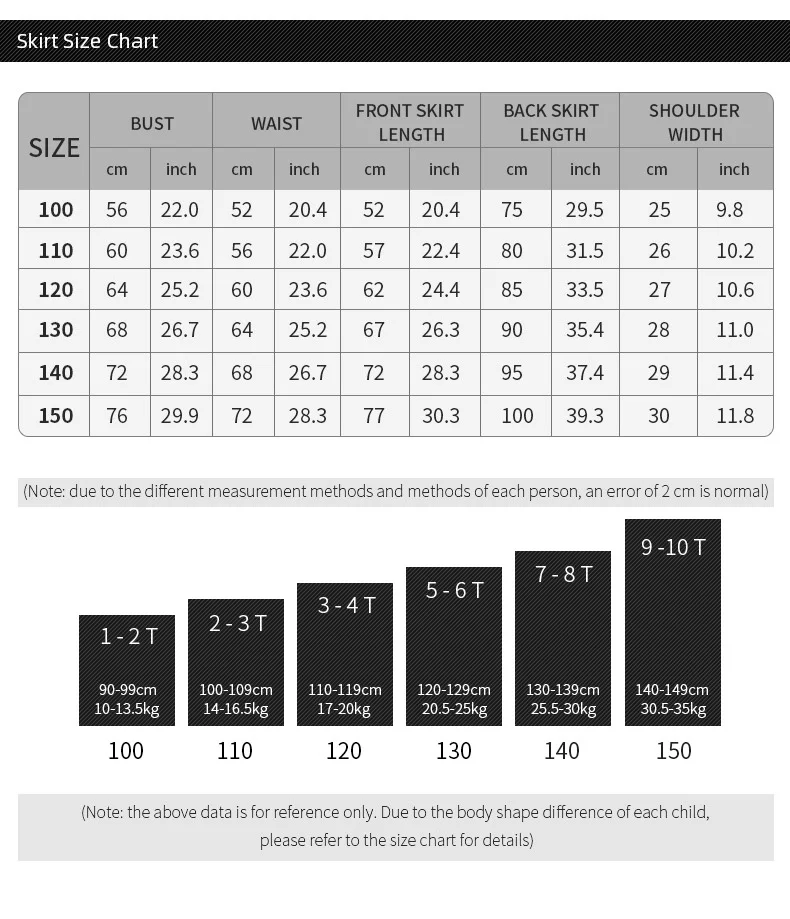 Skirt Size Chart

| SIZE | BUST cm | BUST inch | WAIST cm | WAIST inch | FRONT SKIRT LENGTH cm | FRONT SKIRT LENGTH inch | BACK SKIRT LENGTH cm | BACK SKIRT LENGTH inch | SHOULDER WIDTH cm | SHOULDER WIDTH inch |
|---|---|---|---|---|---|---|---|---|---|---|
| 100 | 56 | 22.0 | 52 | 20.4 | 52 | 20.4 | 75 | 29.5 | 25 | 9.8 |
| 110 | 60 | 23.6 | 56 | 22.0 | 57 | 22.4 | 80 | 31.5 | 26 | 10.2 |
| 120 | 64 | 25.2 | 60 | 23.6 | 62 | 24.4 | 85 | 33.5 | 27 | 10.6 |
| 130 | 68 | 26.7 | 64 | 25.2 | 67 | 26.3 | 90 | 35.4 | 28 | 11.0 |
| 140 | 72 | 28.3 | 68 | 26.7 | 72 | 28.3 | 95 | 37.4 | 29 | 11.4 |
| 150 | 76 | 29.9 | 72 | 28.3 | 77 | 30.3 | 100 | 39.3 | 30 | 11.8 |

(Note: due to the different measurement methods and methods of each person, an error of 2 cm is normal)

1 - 2 T
90-99cm
10-13.5kg
100

2 - 3 T
100-109cm
14-16.5kg
110

3 - 4 T
110-119cm
17-20kg
120

5 - 6 T
120-129cm
20.5-25kg
130

7 - 8 T
130-139cm
25.5-30kg
140

9 -10 T
140-149cm
30.5-35kg
150

(Note: the above data is for reference only. Due to the body shape difference of each child, please refer to the size chart for details)